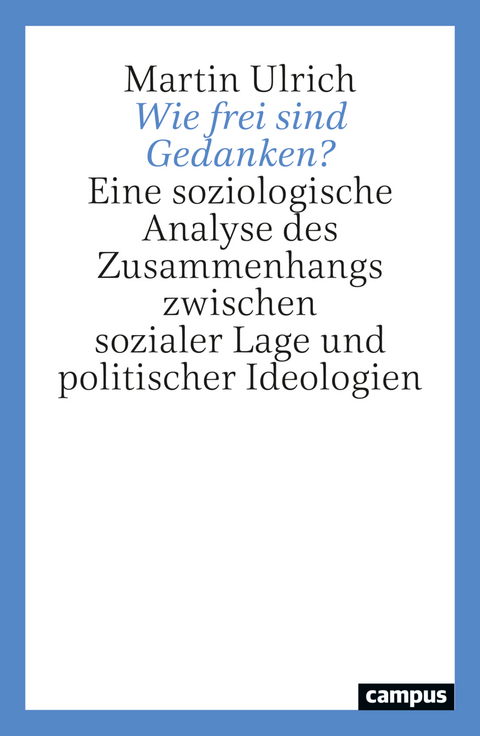 Martin Ulrich
Wie frei sind Gedanken?
Eine soziologische Analyse des Zusammenhangs zwischen sozialer Lage und politischer Ideologien

campus